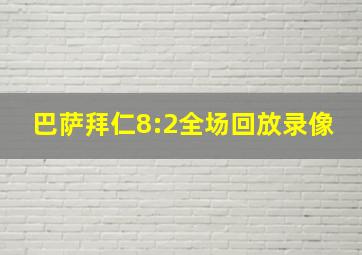 巴萨拜仁8:2全场回放录像